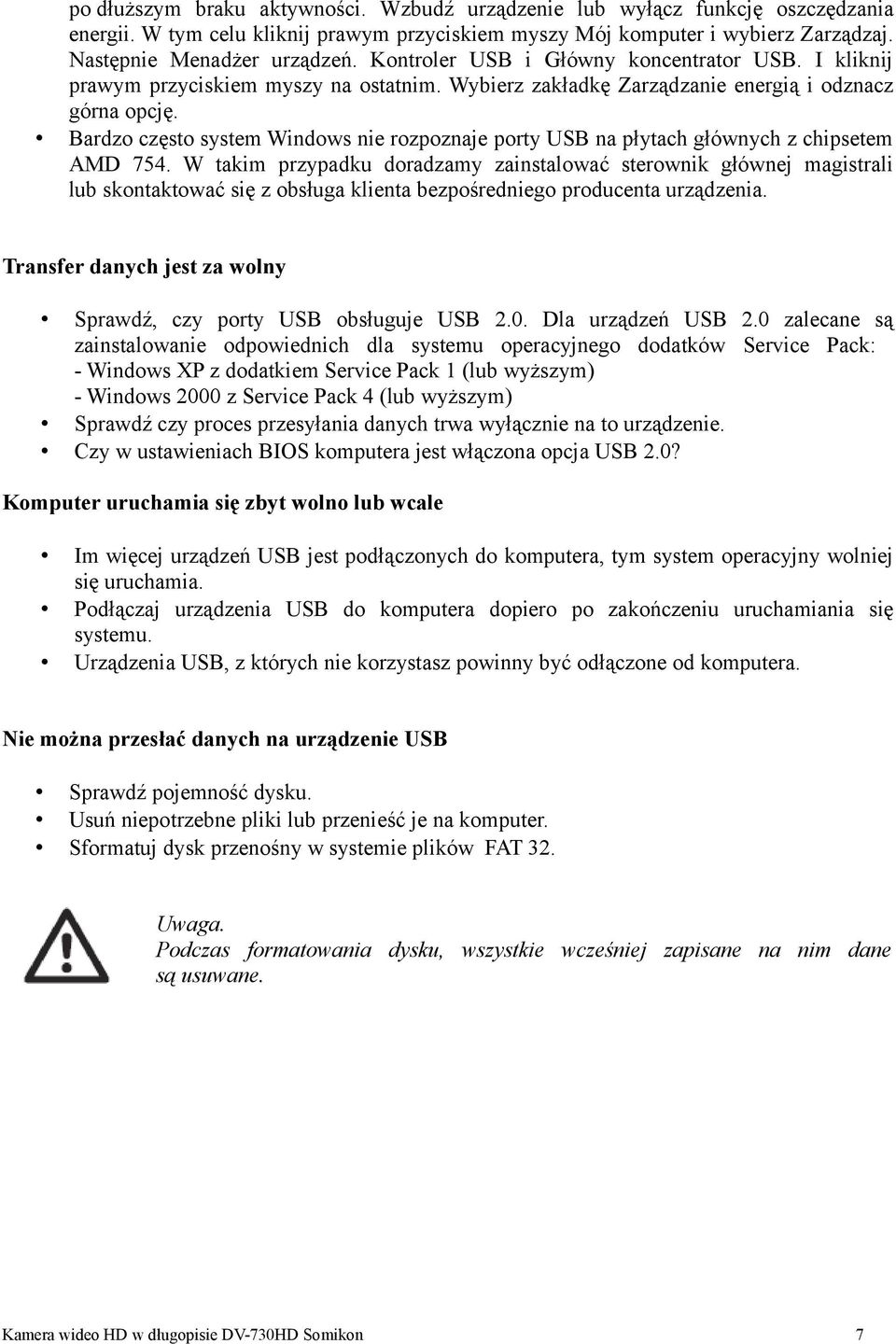 po dłuższym braku aktywności. Wzbudź urządzenie lub wyłącz funkcję oszczędzania energii. W tym celu kliknij prawym przyciskiem myszy Mój komputer i wybierz Zarządzaj. Następnie Menadżer urządzeń. Kontroler USB i Główny koncentrator USB. I kliknij prawym przyciskiem myszy na ostatnim. Wybierz zakładkę Zarządzanie energią i odznacz górna opcję.

• Bardzo często system Windows nie rozpoznaje porty USB na płytach głównych z chipsetem AMD 754. W takim przypadku doradzamy zainstalować sterownik głównej magistrali lub skontaktować się z obsługa klienta bezpośredniego producenta urządzenia.

Transfer danych jest za wolny

• Sprawdź, czy porty USB obsługuje USB 2.0. Dla urządzeń USB 2.0 zalecane są zainstalowanie odpowiednich dla systemu operacyjnego dodatków Service Pack:
- Windows XP z dodatkiem Service Pack 1 (lub wyższym)
- Windows 2000 z Service Pack 4 (lub wyższym)
• Sprawdź czy proces przesyłania danych trwa wyłącznie na to urządzenie.
• Czy w ustawieniach BIOS komputera jest włączona opcja USB 2.0?

Komputer uruchamia się zbyt wolno lub wcale

• Im więcej urządzeń USB jest podłączonych do komputera, tym system operacyjny wolniej się uruchamia.
• Podłączaj urządzenia USB do komputera dopiero po zakończeniu uruchamiania się systemu.
• Urządzenia USB, z których nie korzystasz powinny być odłączone od komputera.

Nie można przesłać danych na urządzenie USB

• Sprawdź pojemność dysku.
• Usuń niepotrzebne pliki lub przenieść je na komputer.
• Sformatuj dysk przenośny w systemie plików FAT 32.

Uwaga.
Podczas formatowania dysku, wszystkie wcześniej zapisane na nim dane są usuwane.

Kamera wideo HD w długopisie DV-730HD Somikon 7